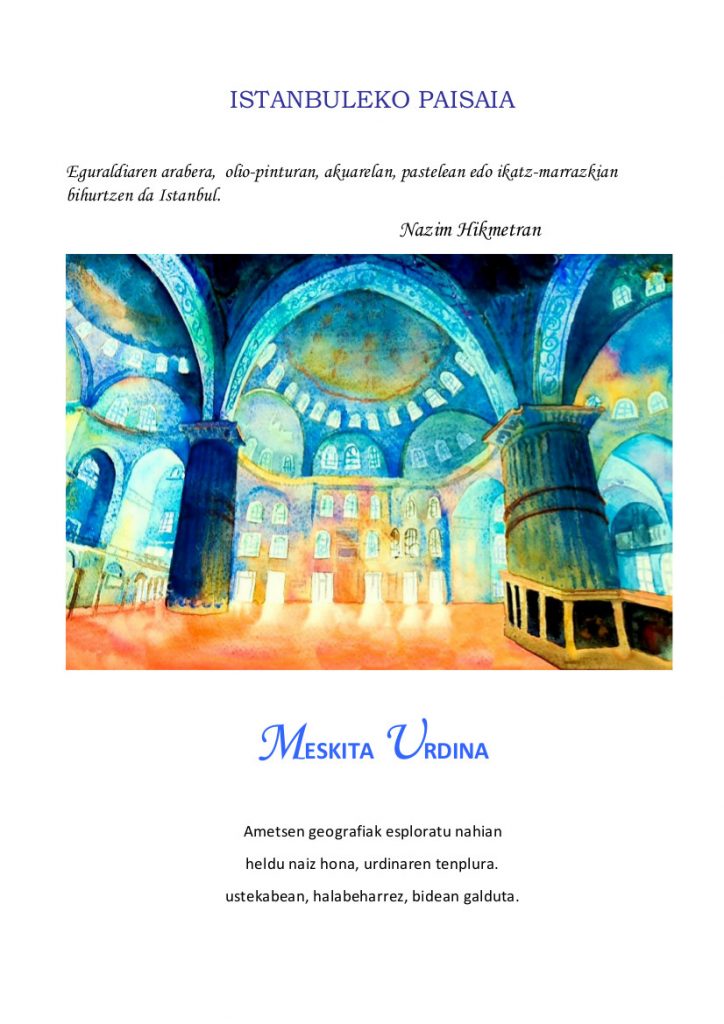 ISTANBULEKO PAISAIA

Eguraldiaren arabera, olio-pinturan, akuarelan, pastelean edo ikatz-marrazkian bihurtzen da Istanbul.

Nazim Hikmetran

MESKITA URDINA

Ametsen geografiak esploratu nahian

heldu naiz hona, urdinaren tenplura.

ustekabean, halabeharrez, bidean galduta.